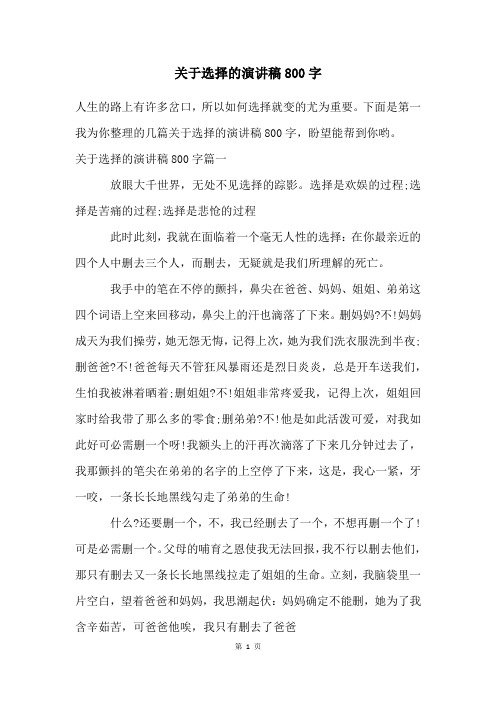 关于选择的演讲稿800字

人生的路上有许多岔口，所以如何选择就变的尤为重要。下面是第一我为你整理的几篇关于选择的演讲稿800字，盼望能帮到你哟。

关于选择的演讲稿800字篇一

放眼大千世界，无处不见选择的踪影。选择是欢娱的过程;选择是苦痛的过程;选择是悲怆的过程

此时此刻，我就在面临着一个毫无人性的选择：在你最亲近的四个人中删去三个人，而删去，无疑就是我们所理解的死亡。

我手中的笔在不停的颤抖，鼻尖在爸爸、妈妈、姐姐、弟弟这四个词语上空来回移动，鼻尖上的汗也滴落了下来。删妈妈?不!妈妈成天为我们操劳，她无怨无悔，记得上次，她为我们洗衣服洗到半夜;删爸爸?不!爸爸每天不管狂风暴雨还是烈日炎炎，总是开车送我们，生怕我被淋着晒着;删姐姐?不!姐姐非常疼爱我，记得上次，姐姐回家时给我带了那么多的零食;删弟弟?不!他是如此活泼可爱，对我如此好可必需删一个呀!我额头上的汗再次滴落了下来几分钟过去了，我那颤抖的笔尖在弟弟的名字的上空停了下来，这是，我心一紧，牙一咬，一条长长地黑线勾走了弟弟的生命!

什么?还要删一个，不，我已经删去了一个，不想再删一个了!可是必需删一个。父母的哺育之恩使我无法回报，我不行以删去他们，那只有删去又一条长长地黑线拉走了姐姐的生命。立刻，我脑袋里一片空白，望着爸爸和妈妈，我思潮起伏：妈妈确定不能删，她为了我含辛茹苦，可爸爸他唉，我只有删去了爸爸

第 1 页